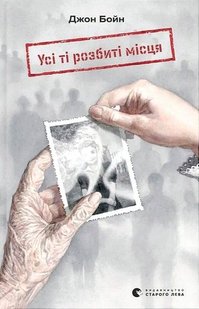 Джон Бойн

Усі ті розбиті місця

ВИДАВНИЦТВО СТАРОГО ЛЕВА